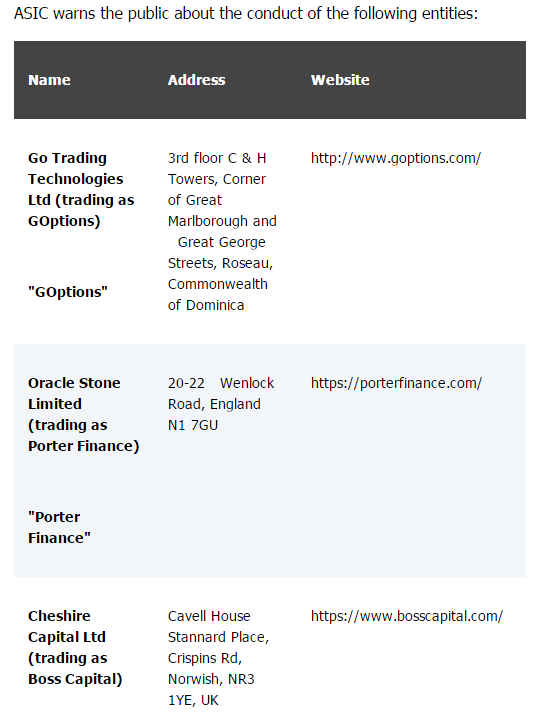 ASIC warns the public about the conduct of the following entities:

| Name | Address | Website |
|---|---|---|
| Go Trading Technologies Ltd (trading as GOptions) "GOptions" | 3rd floor C & H Towers, Corner of Great Marlborough and Great George Streets, Roseau, Commonwealth of Dominica | http://www.goptions.com/ |
| Oracle Stone Limited (trading as Porter Finance) "Porter Finance" | 20-22 Wenlock Road, England N1 7GU | https://porterfinance.com/ |
| Cheshire Capital Ltd (trading as Boss Capital) | Cavell House Stannard Place, Crispins Rd, Norwish, NR3 1YE, UK | https://www.bosscapital.com/ |